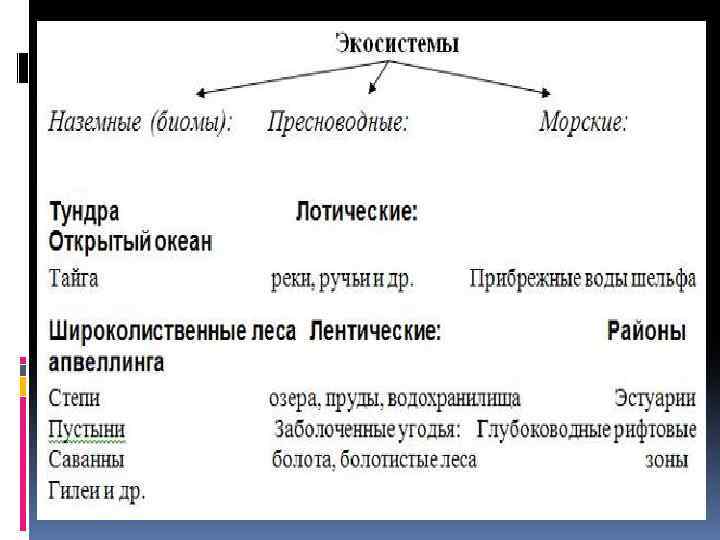 Экосистемы

Наземные (биомы): Пресноводные: Морские:

Тундра Лотические: Открытый океан

Тайга реки, ручьи и др. Прибрежные воды шельфа

Широколиственные леса Лентические: Районы апвеллинга

Степи озера, пруды, водохранилища Эстуарии

Пустыни Заболоченные угодья: Глубоководные рифтовые

Саванны болота, болотистые леса зоны

Гилеи и др.